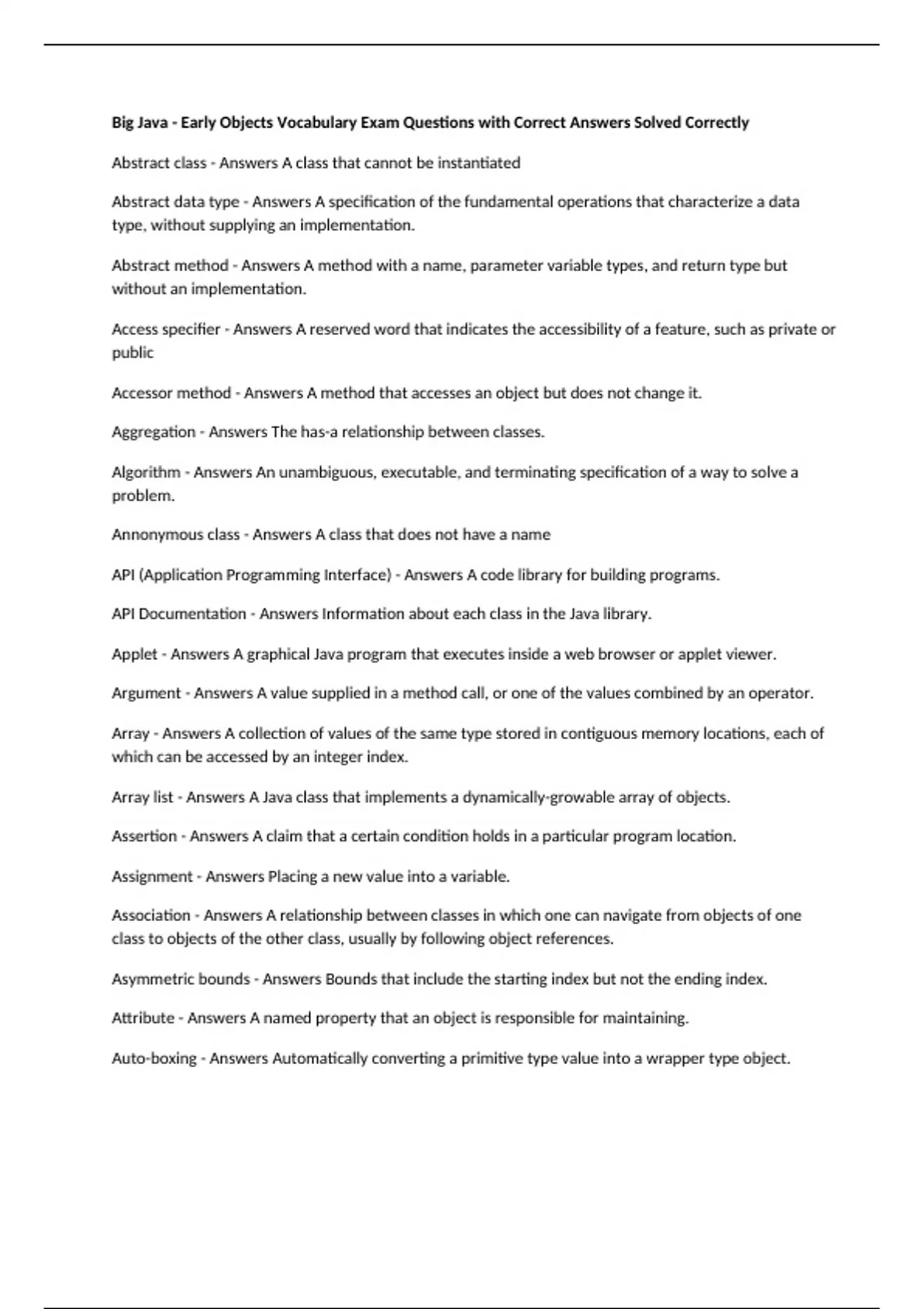 Big Java - Early Objects Vocabulary Exam Questions with Correct Answers Solved Correctly

Abstract class - Answers A class that cannot be instantiated

Abstract data type - Answers A specification of the fundamental operations that characterize a data type, without supplying an implementation.

Abstract method - Answers A method with a name, parameter variable types, and return type but without an implementation.

Access specifier - Answers A reserved word that indicates the accessibility of a feature, such as private or public

Accessor method - Answers A method that accesses an object but does not change it.

Aggregation - Answers The has-a relationship between classes.

Algorithm - Answers An unambiguous, executable, and terminating specification of a way to solve a problem.

Annonymous class - Answers A class that does not have a name

API (Application Programming Interface) - Answers A code library for building programs.

API Documentation - Answers Information about each class in the Java library.

Applet - Answers A graphical Java program that executes inside a web browser or applet viewer.

Argument - Answers A value supplied in a method call, or one of the values combined by an operator.

Array - Answers A collection of values of the same type stored in contiguous memory locations, each of which can be accessed by an integer index.

Array list - Answers A Java class that implements a dynamically-growable array of objects.

Assertion - Answers A claim that a certain condition holds in a particular program location.

Assignment - Answers Placing a new value into a variable.

Association - Answers A relationship between classes in which one can navigate from objects of one class to objects of the other class, usually by following object references.

Asymmetric bounds - Answers Bounds that include the starting index but not the ending index.

Attribute - Answers A named property that an object is responsible for maintaining.

Auto-boxing - Answers Automatically converting a primitive type value into a wrapper type object.